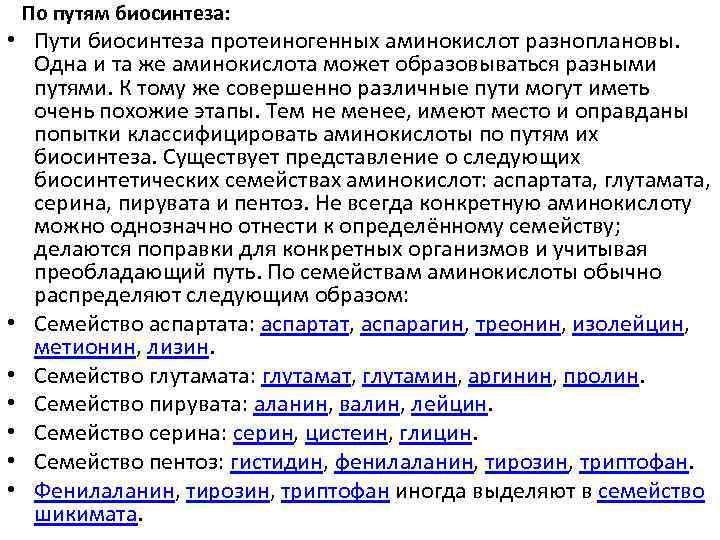 По путям биосинтеза:

• Пути биосинтеза протеиногенных аминокислот разноплановы. Одна и та же аминокислота может образовываться разными путями. К тому же совершенно различные пути могут иметь очень похожие этапы. Тем не менее, имеют место и оправданы попытки классифицировать аминокислоты по путям их биосинтеза. Существует представление о следующих биосинтетических семействах аминокислот: аспартата, глутамата, серина, пирувата и пентоз. Не всегда конкретную аминокислоту можно однозначно отнести к определённому семейству; делаются поправки для конкретных организмов и учитывая преобладающий путь. По семействам аминокислоты обычно распределяют следующим образом:

• Семейство аспартата: аспартат, аспарагин, треонин, изолейцин, метионин, лизин.

• Семейство глутамата: глутамат, глутамин, аргинин, пролин.

• Семейство пирувата: аланин, валин, лейцин.

• Семейство серина: серин, цистеин, глицин.

• Семейство пентоз: гистидин, фенилаланин, тирозин, триптофан.

• Фенилаланин, тирозин, триптофан иногда выделяют в семейство шикимата.